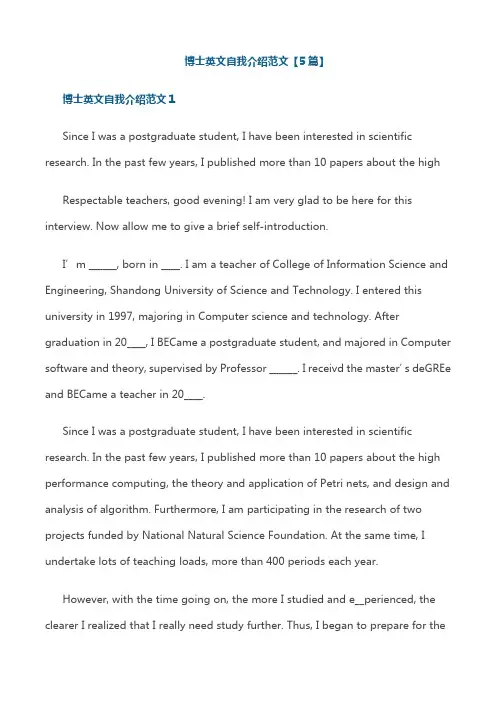 博士英文自我介绍范文【5篇】

博士英文自我介绍范文1

Since I was a postgraduate student, I have been interested in scientific research. In the past few years, I published more than 10 papers about the high

Respectable teachers, good evening! I am very glad to be here for this interview. Now allow me to give a brief self-introduction.

I’ m ______, born in ____. I am a teacher of College of Information Science and Engineering, Shandong University of Science and Technology. I entered this university in 1997, majoring in Computer science and technology. After graduation in 20____, I BECame a postgraduate student, and majored in Computer software and theory, supervised by Professor ______. I receivd the master’ s deGREe and BECame a teacher in 20____.

Since I was a postgraduate student, I have been interested in scientific research. In the past few years, I published more than 10 papers about the high performance computing, the theory and application of Petri nets, and design and analysis of algorithm. Furthermore, I am participating in the research of two projects funded by National Natural Science Foundation. At the same time, I undertake lots of teaching loads, more than 400 periods each year.

However, with the time going on, the more I studied and e__perienced, the clearer I realized that I really need study further. Thus, I began to prepare for the